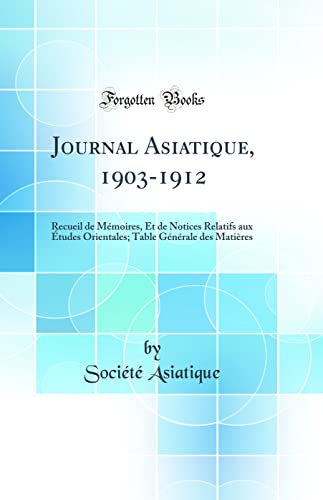 Forgotten Books

Journal Asiatique, 1903-1912

Recueil de Mémoires, Et de Notices Relatifs aux Études Orientales; Table Générale des Matières

by
Société Asiatique